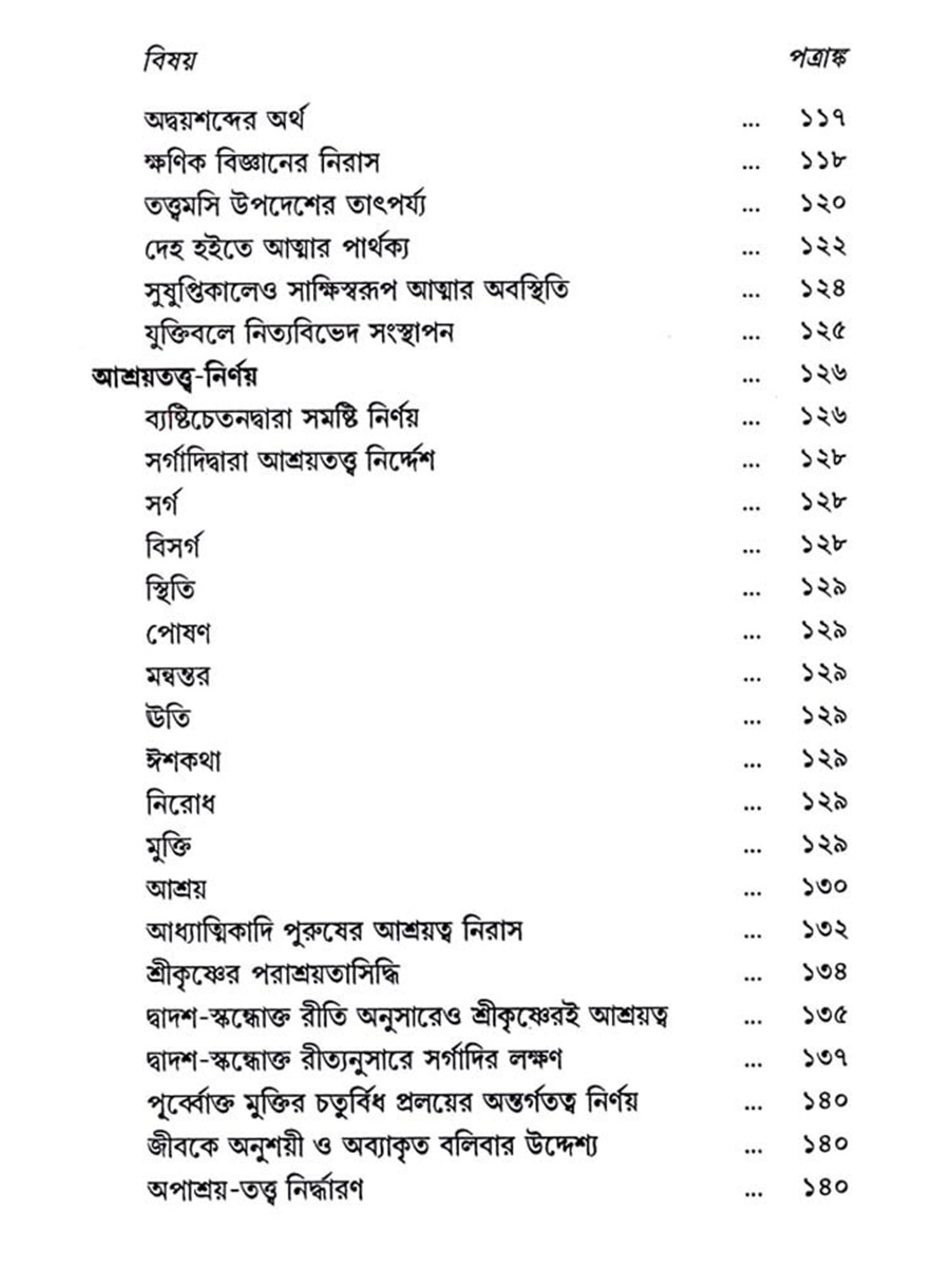 বিষয় পত্রাঙ্ক

অদ্বয়শব্দের অর্থ ... ১১৭
ক্ষণিক বিজ্ঞানের নিরাস ... ১১৮
তত্ত্বমসি উপদেশের তাৎপর্য্য ... ১২০
দেহ হইতে আত্মার পার্থক্য ... ১২২
সুষুপ্তিকালেও সাক্ষিস্বরূপ আত্মার অবস্থিতি ... ১২৪
যুক্তিবলে নিত্যবিভেদ সংস্থাপন ... ১২৫
আশ্রয়তত্ত্ব-নির্ণয় ... ১২৬
ব্যষ্টিচেতনদ্বারা সমষ্টি নির্ণয় ... ১২৬
সর্গাদিদ্বারা আশ্রয়তত্ত্ব নির্দ্দেশ ... ১২৮
সর্গ ... ১২৮
বিসর্গ ... ১২৮
স্থিতি ... ১২৯
পোষণ ... ১২৯
মন্বন্তর ... ১২৯
ঊতি ... ১২৯
ঈশকথা ... ১২৯
নিরোধ ... ১২৯
মুক্তি ... ১২৯
আশ্রয় ... ১৩০
আধ্যাত্মিকাদি পুরুষের আশ্রয়ত্ব নিরাস ... ১৩২
শ্রীকৃষ্ণের পরাশ্রয়তাসিদ্ধি ... ১৩৪
দ্বাদশ-স্কন্ধোক্ত রীতি অনুসারেও শ্রীকৃষ্ণেরই আশ্রয়ত্ব ... ১৩৫
দ্বাদশ-স্কন্ধোক্ত রীত্যনুসারে সর্গাদির লক্ষণ ... ১৩৭
পূর্ব্বোক্ত মুক্তির চতুর্বিধ প্রলয়ের অন্তর্গতত্ব নির্ণয় ... ১৪০
জীবকে অনুশয়ী ও অব্যাকৃত বলিবার উদ্দেশ্য ... ১৪০
অপাশ্রয়-তত্ত্ব নির্দ্ধারণ ... ১৪০